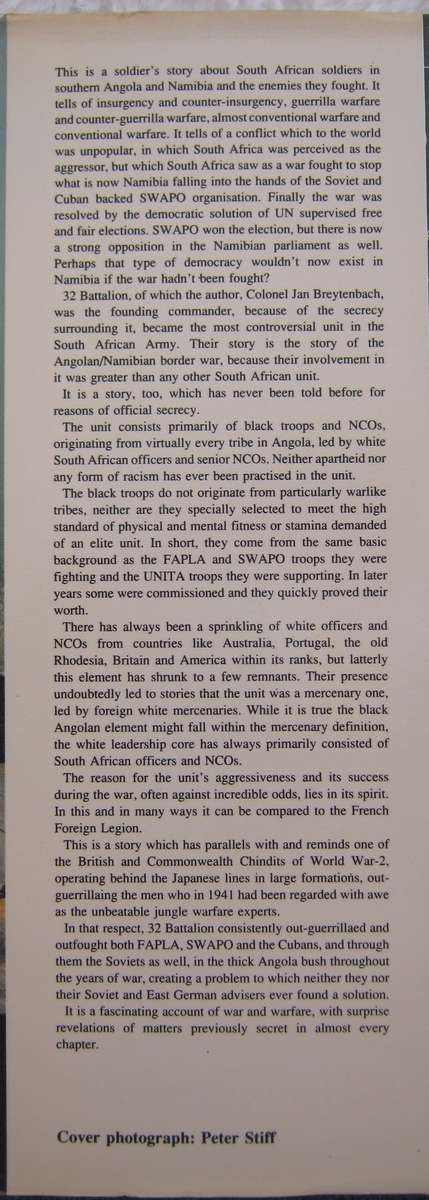 This is a soldier's story about South African soldiers in southern Angola and Namibia and the enemies they fought. It tells of insurgency and counter-insurgency, guerrilla warfare and counter-guerrilla warfare, almost conventional warfare and conventional warfare. It tells of a conflict which to the world was unpopular, in which South Africa was perceived as the aggressor, but which South Africa saw as a war fought to stop what is now Namibia falling into the hands of the Soviet and Cuban backed SWAPO organisation. Finally the war was resolved by the democratic solution of UN supervised free and fair elections. SWAPO won the election, but there is now a strong opposition in the Namibian parliament as well. Perhaps that type of democracy wouldn't now exist in Namibia if the war hadn't been fought?

32 Battalion, of which the author, Colonel Jan Breytenbach, was the founding commander, because of the secrecy surrounding it, became the most controversial unit in the South African Army. Their story is the story of the Angolan/Namibian border war, because their involvement in it was greater than any other South African unit.

It is a story, too, which has never been told before for reasons of official secrecy.

The unit consists primarily of black troops and NCOs, originating from virtually every tribe in Angola, led by white South African officers and senior NCOs. Neither apartheid nor any form of racism has ever been practised in the unit.

The black troops do not originate from particularly warlike tribes, neither are they specially selected to meet the high standard of physical and mental fitness or stamina demanded of an elite unit. In short, they come from the same basic background as the FAPLA and SWAPO troops they were fighting and the UNITA troops they were supporting. In later years some were commissioned and they quickly proved their worth.

There has always been a sprinkling of white officers and NCOs from countries like Australia, Portugal, the old Rhodesia, Britain and America within its ranks, but latterly this element has shrunk to a few remnants. Their presence undoubtedly led to stories that the unit was a mercenary one, led by foreign white mercenaries. While it is true the black Angolan element might fall within the mercenary definition, the white leadership core has always primarily consisted of South African officers and NCOs.

The reason for the unit's aggressiveness and its success during the war, often against incredible odds, lies in its spirit. In this and in many ways it can be compared to the French Foreign Legion.

This is a story which has parallels with and reminds one of the British and Commonwealth Chindits of World War-2, operating behind the Japanese lines in large formations, out-guerrillaing the men who in 1941 had been regarded with awe as the unbeatable jungle warfare experts.

In that respect, 32 Battalion consistently out-guerrillaed and outfought both FAPLA, SWAPO and the Cubans, and through them the Soviets as well, in the thick Angola bush throughout the years of war, creating a problem to which neither they nor their Soviet and East German advisers ever found a solution.

It is a fascinating account of war and warfare, with surprise revelations of matters previously secret in almost every chapter.

Cover photograph: Peter Stiff